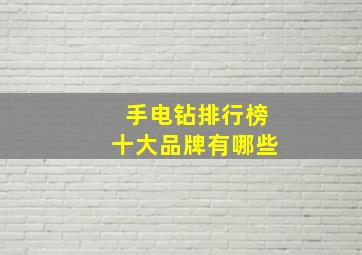 手电钻排行榜
十大品牌有哪些